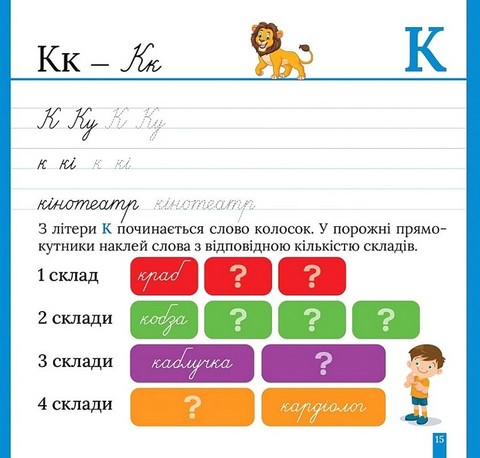 Кк – Кк

К

К Ку К Ку

к кі к кі

кінотеатр кінотеатр

З літери К починається слово колосок. У порожні прямокутники наклей слова з відповідною кількістю складів.

1 склад
краб
?
?

2 склади
кобза
?
?
?

3 склади
каблучка
?

4 склади
?
кардіолог

15